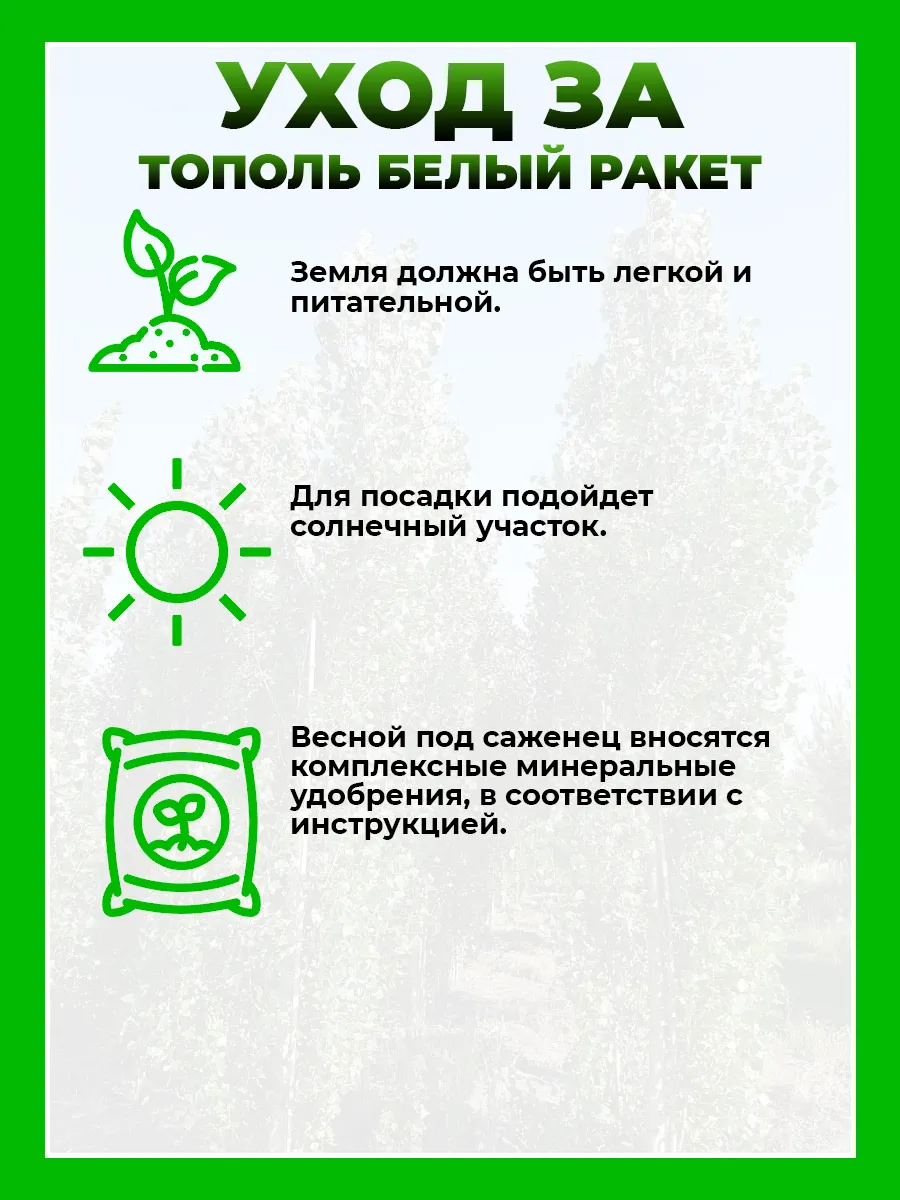 УХОД ЗА
ТОПОЛЬ БЕЛЫЙ РАКЕТ

Земля должна быть легкой и питательной.

Для посадки подойдет солнечный участок.

Весной под саженец вносятся комплексные минеральные удобрения, в соответствии с инструкцией.